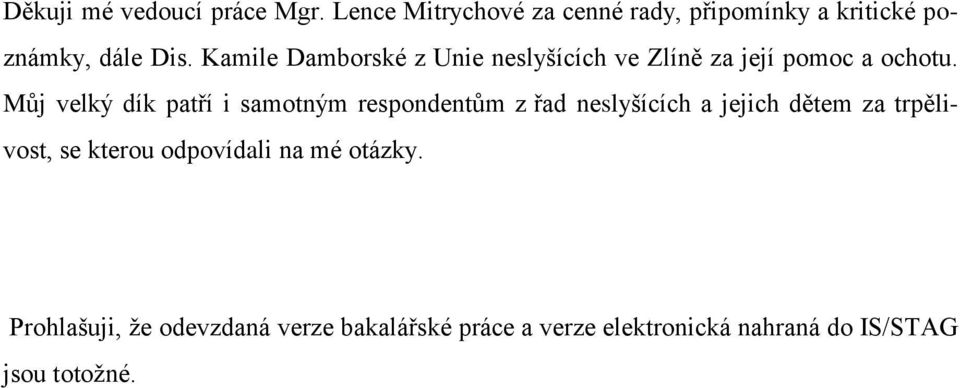 Děkuji mé vedoucí práce Mgr. Lence Mitrychové za cenné rady, připomínky a kritické poznámky, dále Dis. Kamile Damborské z Unie neslyšících ve Zlíně za její pomoc a ochotu. Můj velký dík patří i samotným respondentům z řad neslyšících a jejich dětem za trpělivost, se kterou odpovídali na mé otázky.

Prohlašuji, že odevzdaná verze bakalářské práce a verze elektronická nahraná do IS/STAG jsou totožné.